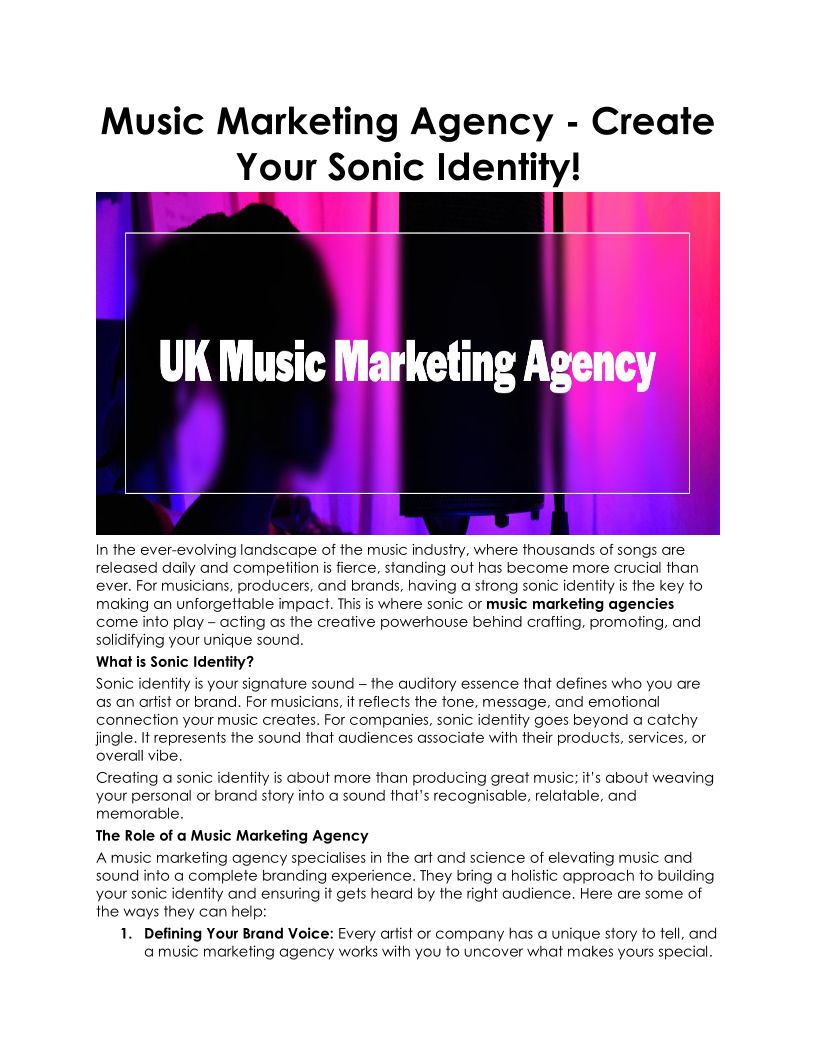 Music Marketing Agency - Create Your Sonic Identity!

UK Music Marketing Agency

In the ever-evolving landscape of the music industry, where thousands of songs are released daily and competition is fierce, standing out has become more crucial than ever. For musicians, producers, and brands, having a strong sonic identity is the key to making an unforgettable impact. This is where sonic or music marketing agencies come into play – acting as the creative powerhouse behind crafting, promoting, and solidifying your unique sound.

What is Sonic Identity?

Sonic identity is your signature sound – the auditory essence that defines who you are as an artist or brand. For musicians, it reflects the tone, message, and emotional connection your music creates. For companies, sonic identity goes beyond a catchy jingle. It represents the sound that audiences associate with their products, services, or overall vibe.

Creating a sonic identity is about more than producing great music; it's about weaving your personal or brand story into a sound that's recognisable, relatable, and memorable.

The Role of a Music Marketing Agency

A music marketing agency specialises in the art and science of elevating music and sound into a complete branding experience. They bring a holistic approach to building your sonic identity and ensuring it gets heard by the right audience. Here are some of the ways they can help:

1. Defining Your Brand Voice: Every artist or company has a unique story to tell, and a music marketing agency works with you to uncover what makes yours special.